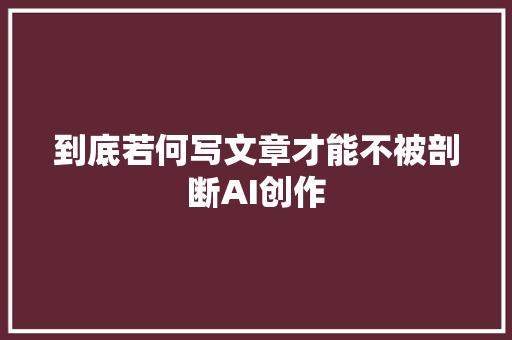 到底若何写文章才能不被剖断AI创作